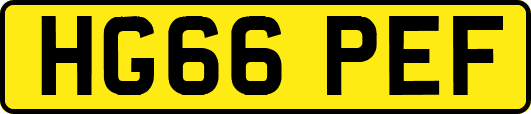 HG66 PEF